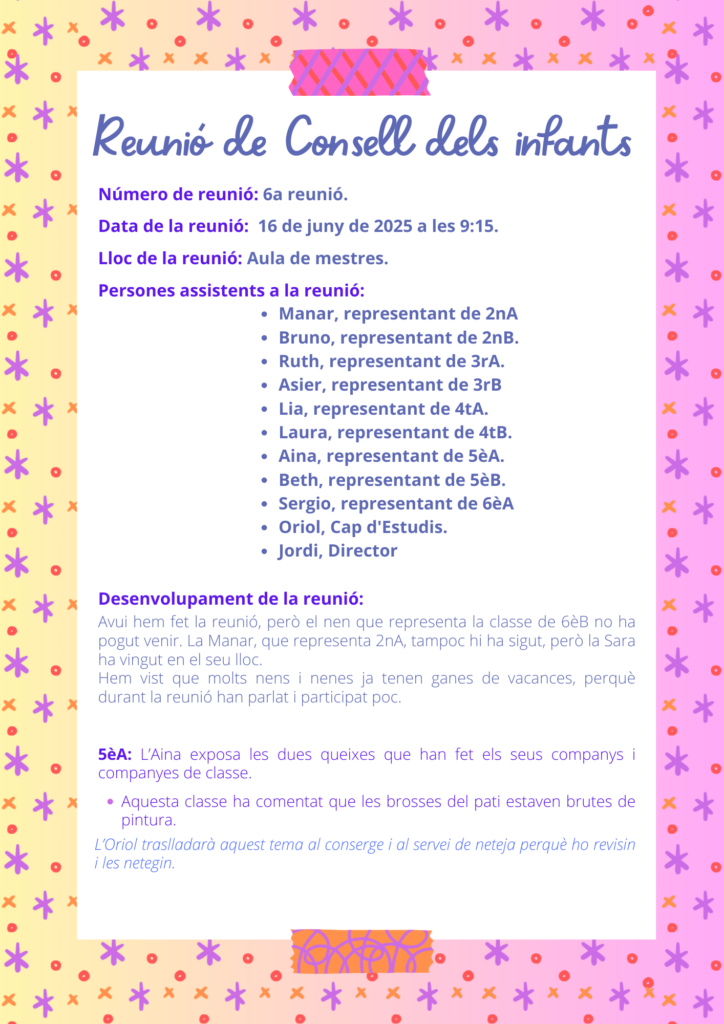 Reunió de Consell dels infants

Número de reunió: 6a reunió.

Data de la reunió: 16 de juny de 2025 a les 9:15.

Lloc de la reunió: Aula de mestres.

Persones assistents a la reunió:
- Manar, representant de 2nA
- Bruno, representant de 2nB.
- Ruth, representant de 3rA.
- Asier, representant de 3rB
- Lia, representant de 4tA.
- Laura, representant de 4tB.
- Aina, representant de 5èA.
- Beth, representant de 5èB.
- Sergio, representant de 6èA
- Oriol, Cap d'Estudis.
- Jordi, Director

Desenvolupament de la reunió:
Avui hem fet la reunió, però el nen que representa la classe de 6èB no ha pogut venir. La Manar, que representa 2nA, tampoc hi ha sigut, però la Sara ha vingut en el seu lloc.
Hem vist que molts nens i nenes ja tenen ganes de vacances, perquè durant la reunió han parlat i participat poc.

5èA: L'Aina exposa les dues queixes que han fet els seus companys i companyes de classe.

- Aquesta classe ha comentat que les brosses del pati estaven brutes de pintura.

L'Oriol traslladarà aquest tema al conserge i al servei de neteja perquè ho revisin i les netegin.